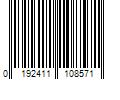 0 192411 108571